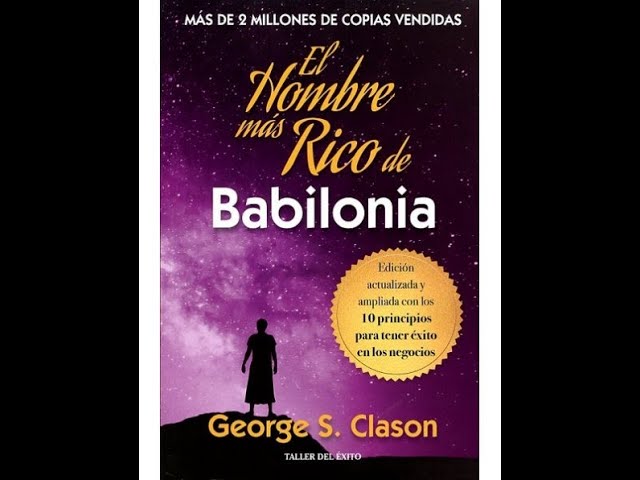 MÁS DE 2 MILLONES DE COPIAS VENDIDAS

El Hombre más Rico de Babilonia

Edición actualizada y ampliada con los 10 principios para tener éxito en los negocios

George S. Clason

TALLER DEL ÉXITO